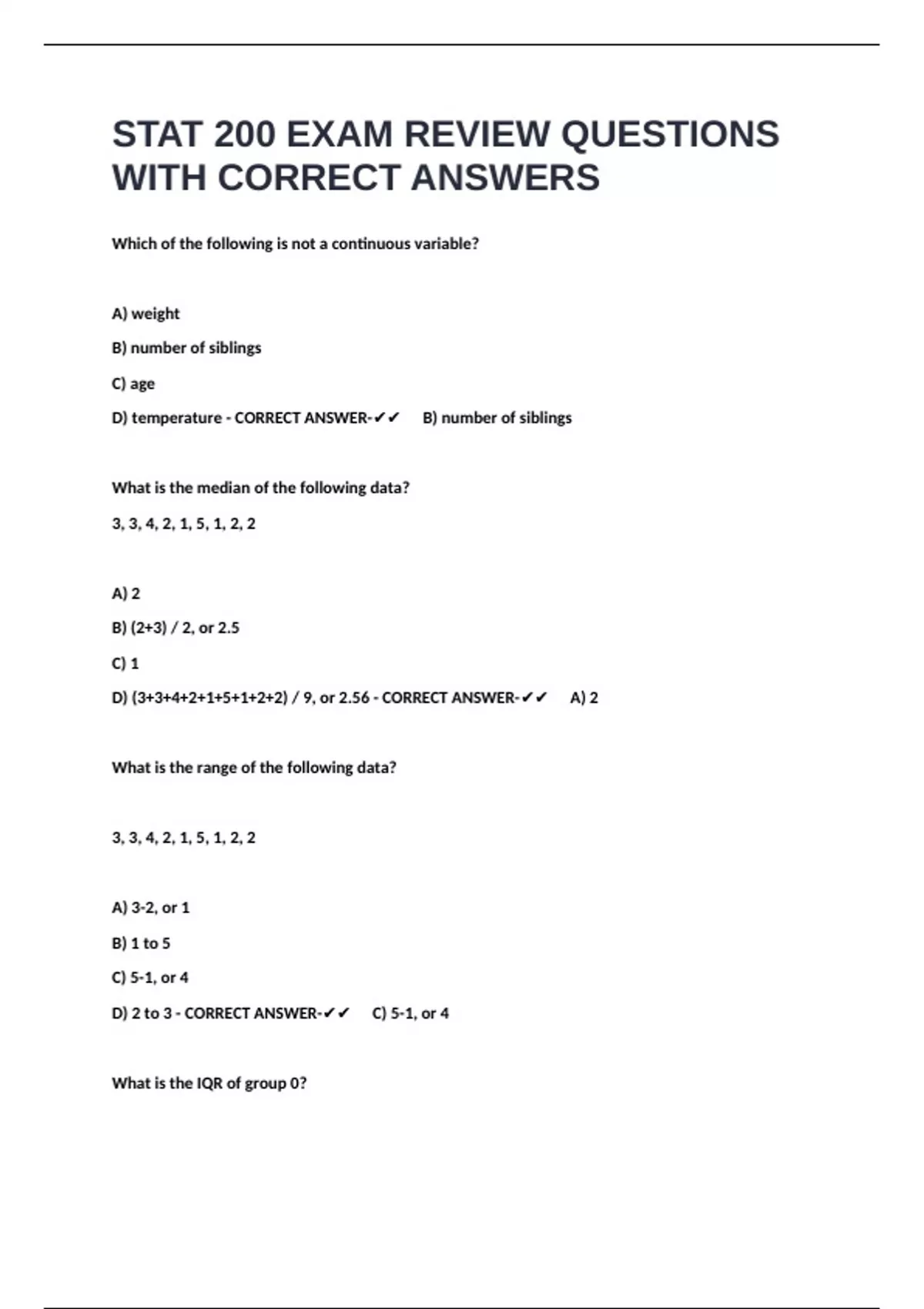 STAT 200 EXAM REVIEW QUESTIONS WITH CORRECT ANSWERS

Which of the following is not a continuous variable?

A) weight

B) number of siblings

C) age

D) temperature - CORRECT ANSWER-✔✔ B) number of siblings

What is the median of the following data?

3, 3, 4, 2, 1, 5, 1, 2, 2

A) 2

B) (2+3) / 2, or 2.5

C) 1

D) (3+3+4+2+1+5+1+2+2) / 9, or 2.56 - CORRECT ANSWER-✔✔ A) 2

What is the range of the following data?

3, 3, 4, 2, 1, 5, 1, 2, 2

A) 3-2, or 1

B) 1 to 5

C) 5-1, or 4

D) 2 to 3 - CORRECT ANSWER-✔✔ C) 5-1, or 4

What is the IQR of group 0?